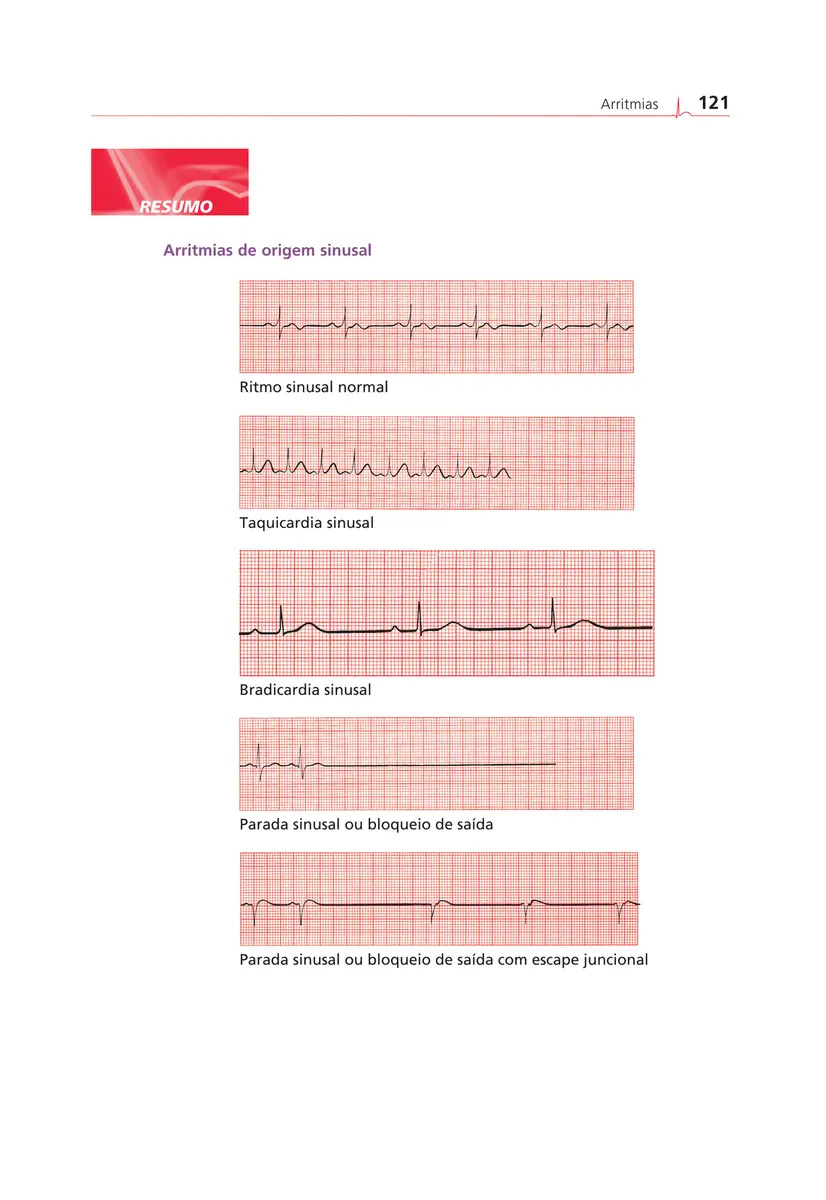 Arritmias 121

RESUMO

Arritmias de origem sinusal

Ritmo sinusal normal

Taquicardia sinusal

Bradicardia sinusal

Parada sinusal ou bloqueio de saída

Parada sinusal ou bloqueio de saída com escape juncional